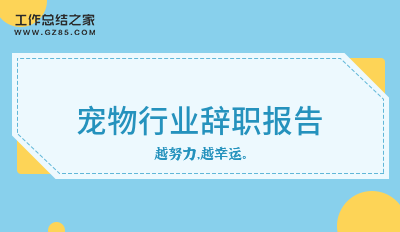 工作总结之家
WWW.GZ85.COM

宠物行业辞职报告

越努力,越幸运。